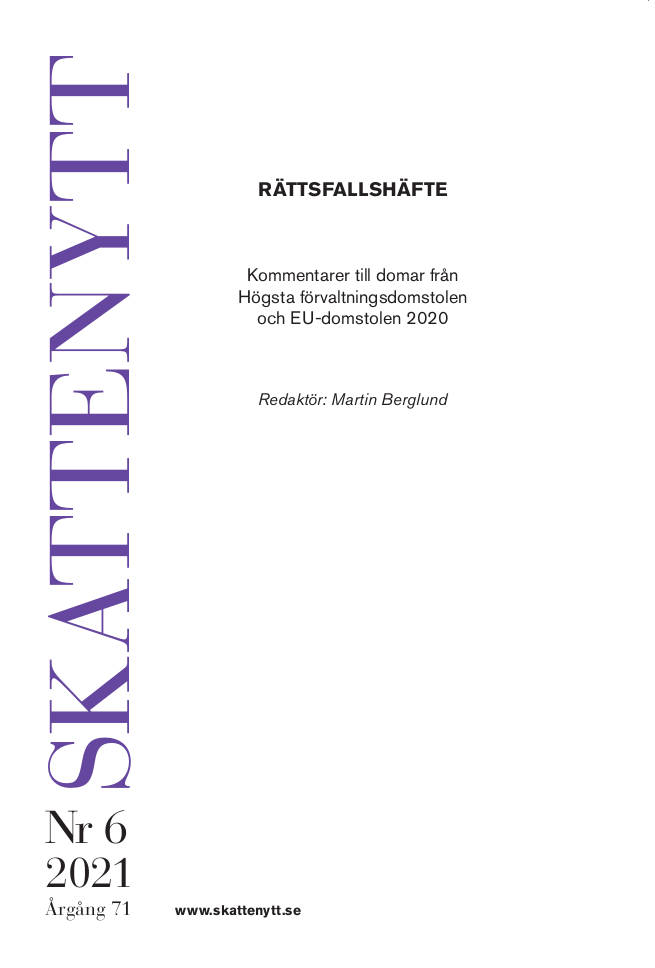 SKATTENYTT

RÄTTSFALLSHÄFTE

Kommentarer till domar från Högsta förvaltningsdomstolen och EU-domstolen 2020

Redaktör: Martin Berglund

Nr 6
2021
Årgång 71

www.skattenytt.se